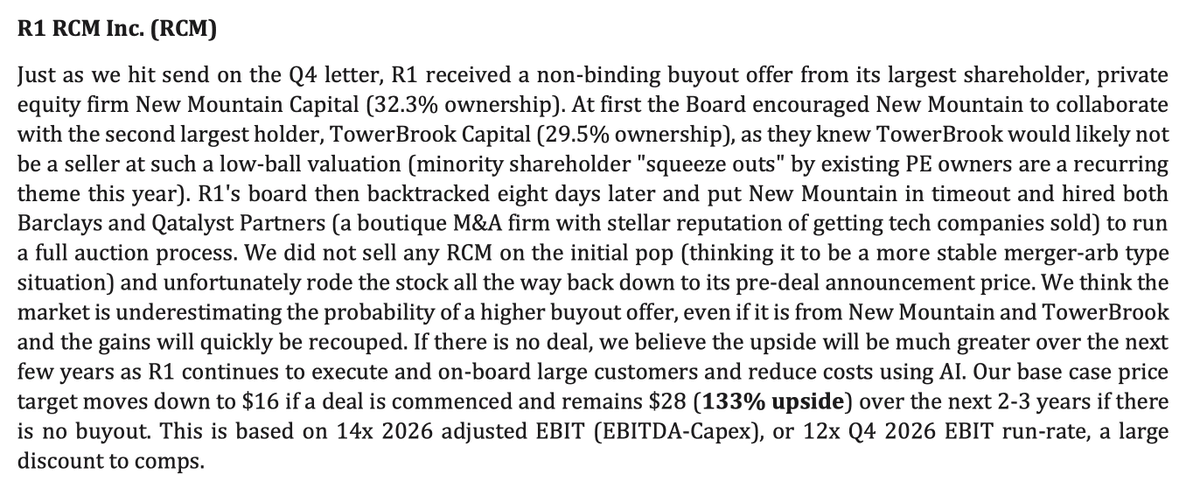 R1 RCM Inc. (RCM)

Just as we hit send on the Q4 letter, R1 received a non-binding buyout offer from its largest shareholder, private equity firm New Mountain Capital (32.3% ownership). At first the Board encouraged New Mountain to collaborate with the second largest holder, TowerBrook Capital (29.5% ownership), as they knew TowerBrook would likely not be a seller at such a low-ball valuation (minority shareholder "squeeze outs" by existing PE owners are a recurring theme this year). R1's board then backtracked eight days later and put New Mountain in timeout and hired both Barclays and Qatalyst Partners (a boutique M&A firm with stellar reputation of getting tech companies sold) to run a full auction process. We did not sell any RCM on the initial pop (thinking it to be a more stable merger-arb type situation) and unfortunately rode the stock all the way back down to its pre-deal announcement price. We think the market is underestimating the probability of a higher buyout offer, even if it is from New Mountain and TowerBrook and the gains will quickly be recouped. If there is no deal, we believe the upside will be much greater over the next few years as R1 continues to execute and on-board large customers and reduce costs using AI. Our base case price target moves down to $16 if a deal is commenced and remains $28 (133% upside) over the next 2-3 years if there is no buyout. This is based on 14x 2026 adjusted EBIT (EBITDA-Capex), or 12x Q4 2026 EBIT run-rate, a large discount to comps.